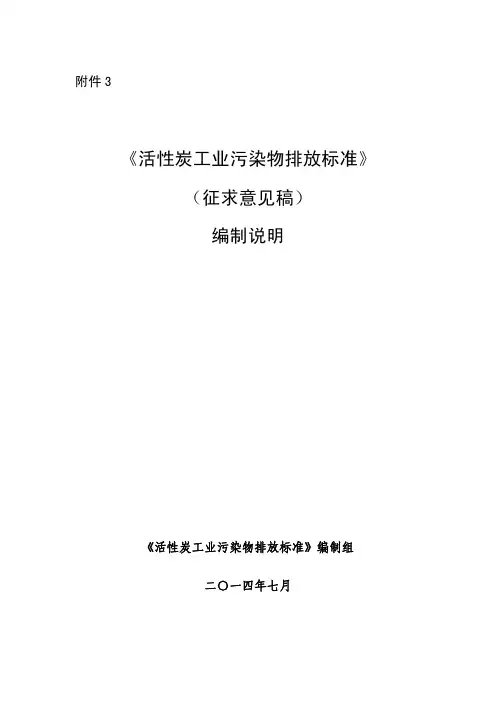 附件3

《活性炭工业污染物排放标准》

（征求意见稿）

编制说明

《活性炭工业污染物排放标准》编制组

二〇一四年七月